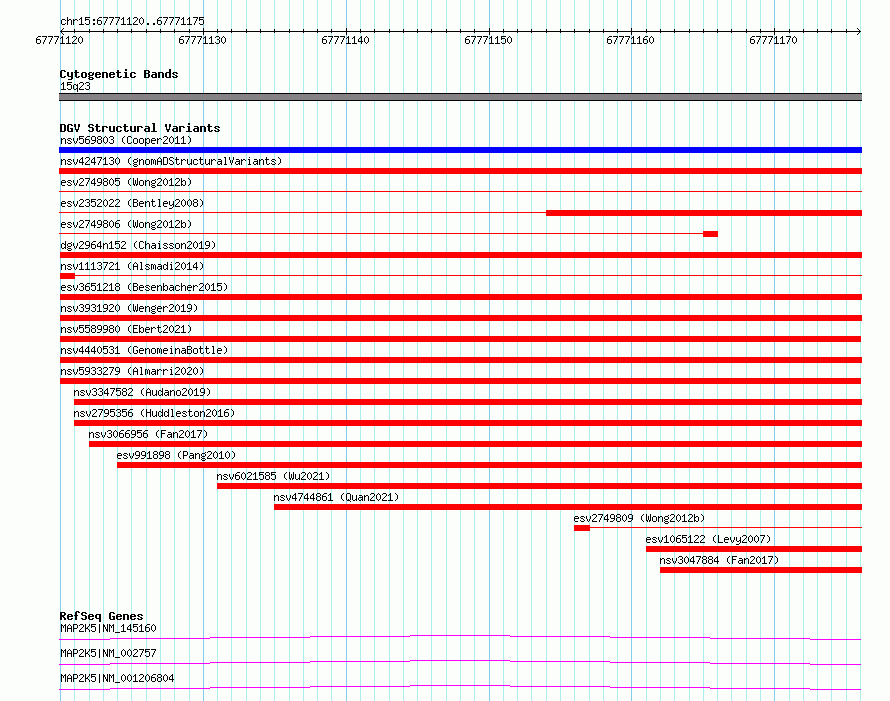 chr15:67771120..67771175

67771120 67771130 67771140 67771150 67771160 67771170

Cytogenetic Bands
15q23

DGV Structural Variants
nsv569803 (Cooper2011)
nsv4247130 (gnomADStructuralVariants)
esv2749805 (Wong2012b)
esv2352022 (Bentley2008)
esv2749806 (Wong2012b)
dgv2964n152 (Chaisson2019)
nsv1113721 (Alsmadi2014)
esv3651218 (Besenbacher2015)
nsv3931920 (Wenger2019)
nsv5589980 (Ebert2021)
nsv4440531 (GenomeinaBottle)
nsv5933279 (Almarri2020)
nsv3347582 (Audano2019)
nsv2795356 (Huddleston2016)
nsv3066956 (Fan2017)
esv991898 (Pang2010)
nsv6021585 (Wu2021)
nsv4744861 (Quan2021)
esv2749809 (Wong2012b)
esv1065122 (Levy2007)
nsv3047884 (Fan2017)

RefSeq Genes
MAP2K5|NM_145160
MAP2K5|NM_002757
MAP2K5|NM_001206804